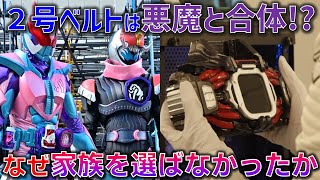 ２号ベルトは悪魔と合体!?

なぜ家族を選ばなかったか